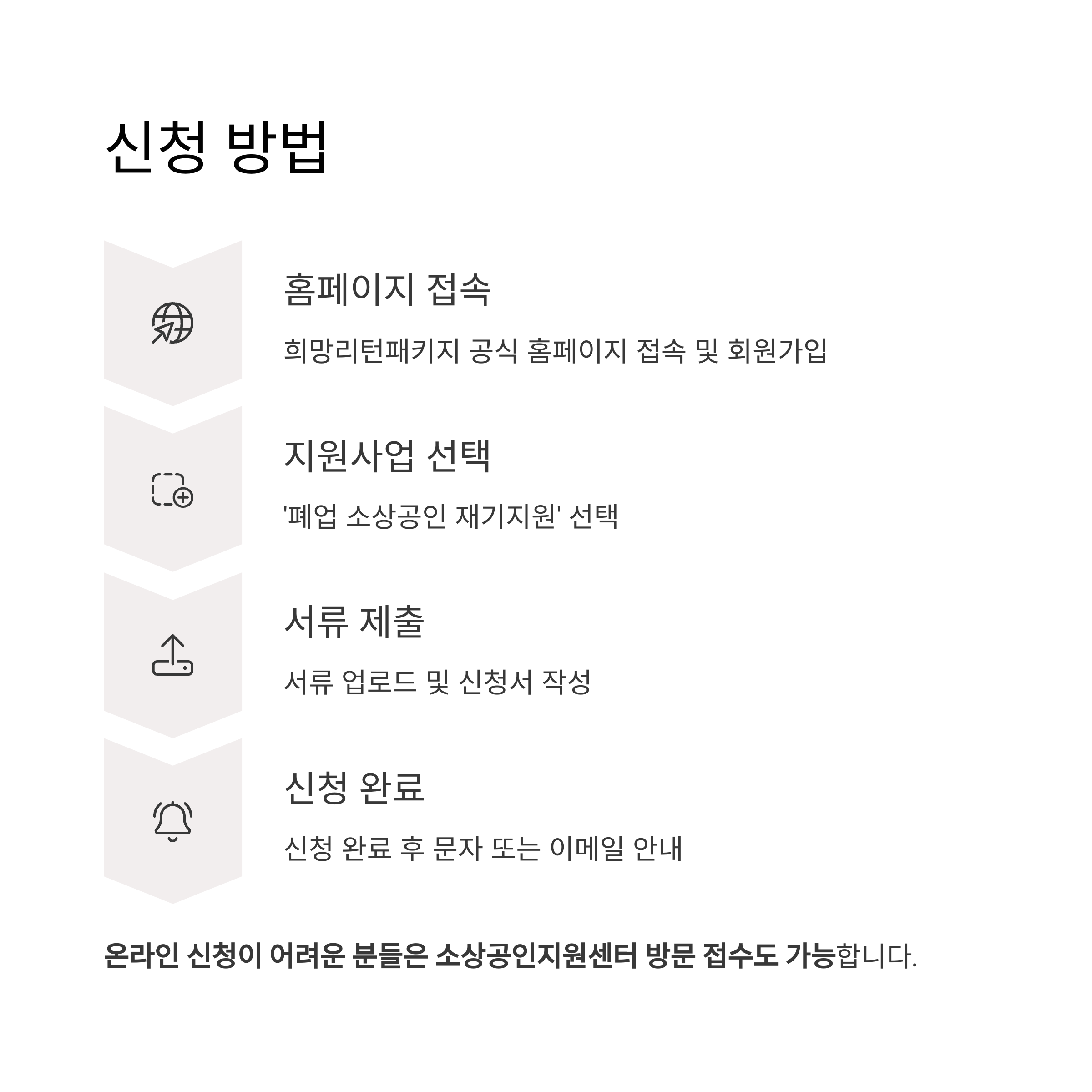 신청 방법

홈페이지 접속

희망리턴패키지 공식 홈페이지 접속 및 회원가입

지원사업 선택

'폐업 소상공인 재기지원' 선택

서류 제출

서류 업로드 및 신청서 작성

신청 완료

신청 완료 후 문자 또는 이메일 안내

온라인 신청이 어려운 분들은 소상공인지원센터 방문 접수도 가능합니다.